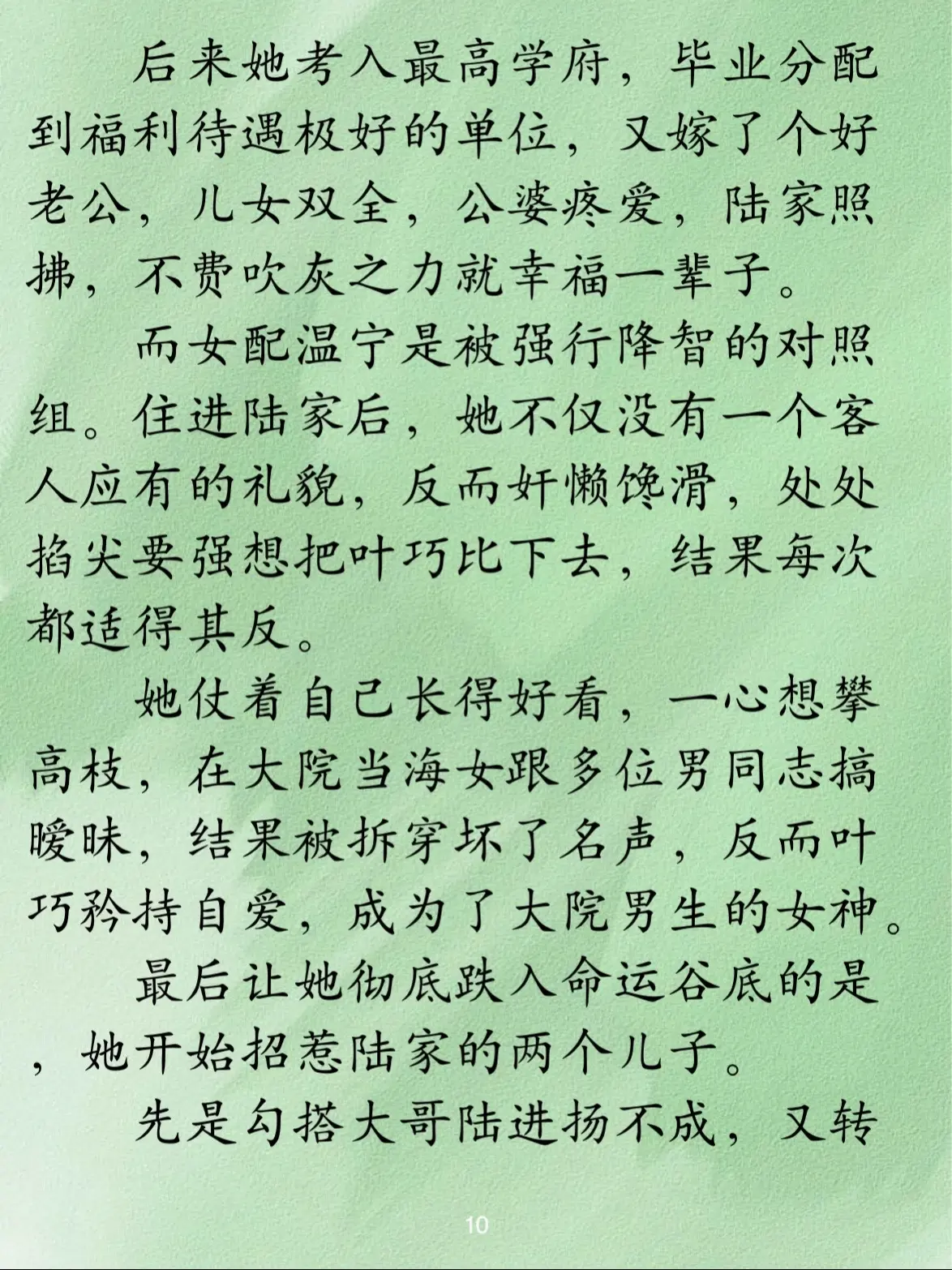 后来她考入最高学府，毕业分配到福利待遇极好的单位，又嫁了个好老公，儿女双全，公婆疼爱，陆家照拂，不费吹灰之力就幸福一辈子。

而女配温宁是被强行降智的对照组。住进陆家后，她不仅没有一个客人应有的礼貌，反而奸懒馋滑，处处掐尖要强想把叶巧比下去，结果每次都适得其反。

她仗着自己长得好看，一心想攀高枝，在大院当海女跟多位男同志搞暧昧，结果被拆穿坏了名声，反而叶巧矜持自爱，成为了大院男生的女神。

最后让她彻底跌入命运谷底的是，她开始招惹陆家的两个儿子。

先是勾搭大哥陆进扬不成，又转

10